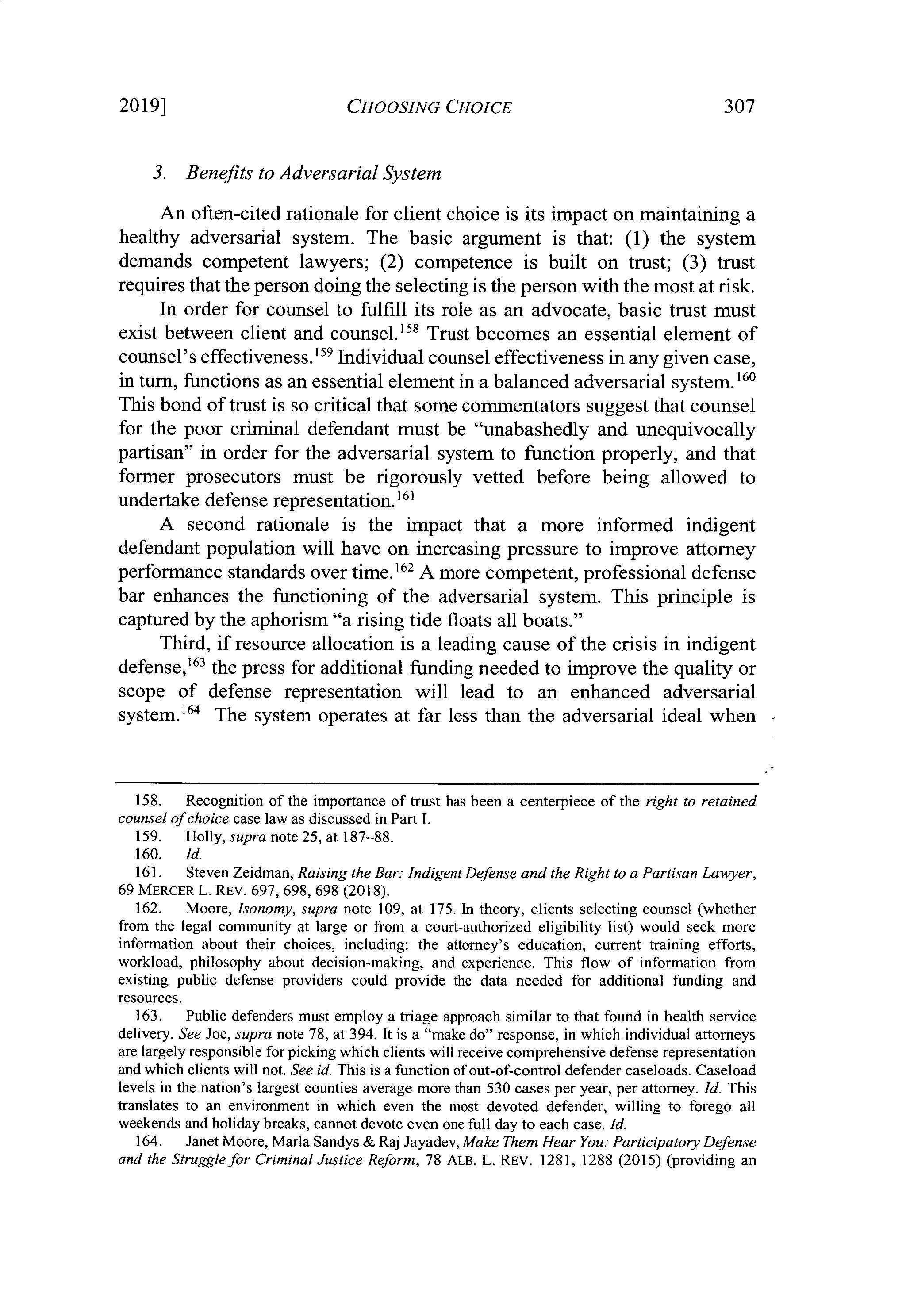 2019] CHOOSING CHOICE 307

3. Benefits to Adversarial System

An often-cited rationale for client choice is its impact on maintaining a healthy adversarial system. The basic argument is that: (1) the system demands competent lawyers; (2) competence is built on trust; (3) trust requires that the person doing the selecting is the person with the most at risk.

In order for counsel to fulfill its role as an advocate, basic trust must exist between client and counsel.$^{158}$ Trust becomes an essential element of counsel's effectiveness.$^{159}$ Individual counsel effectiveness in any given case, in turn, functions as an essential element in a balanced adversarial system.$^{160}$ This bond of trust is so critical that some commentators suggest that counsel for the poor criminal defendant must be "unabashedly and unequivocally partisan" in order for the adversarial system to function properly, and that former prosecutors must be rigorously vetted before being allowed to undertake defense representation.$^{161}$

A second rationale is the impact that a more informed indigent defendant population will have on increasing pressure to improve attorney performance standards over time.$^{162}$ A more competent, professional defense bar enhances the functioning of the adversarial system. This principle is captured by the aphorism "a rising tide floats all boats."

Third, if resource allocation is a leading cause of the crisis in indigent defense,$^{163}$ the press for additional funding needed to improve the quality or scope of defense representation will lead to an enhanced adversarial system.$^{164}$ The system operates at far less than the adversarial ideal when

158. Recognition of the importance of trust has been a centerpiece of the right to retained counsel of choice case law as discussed in Part I.

159. Holly, supra note 25, at 187–88.

160. Id.

161. Steven Zeidman, Raising the Bar: Indigent Defense and the Right to a Partisan Lawyer, 69 MERCER L. REV. 697, 698, 698 (2018).

162. Moore, Isonomy, supra note 109, at 175. In theory, clients selecting counsel (whether from the legal community at large or from a court-authorized eligibility list) would seek more information about their choices, including: the attorney's education, current training efforts, workload, philosophy about decision-making, and experience. This flow of information from existing public defense providers could provide the data needed for additional funding and resources.

163. Public defenders must employ a triage approach similar to that found in health service delivery. See Joe, supra note 78, at 394. It is a "make do" response, in which individual attorneys are largely responsible for picking which clients will receive comprehensive defense representation and which clients will not. See id. This is a function of out-of-control defender caseloads. Caseload levels in the nation's largest counties average more than 530 cases per year, per attorney. Id. This translates to an environment in which even the most devoted defender, willing to forego all weekends and holiday breaks, cannot devote even one full day to each case. Id.

164. Janet Moore, Marla Sandys & Raj Jayadev, Make Them Hear You: Participatory Defense and the Struggle for Criminal Justice Reform, 78 ALB. L. REV. 1281, 1288 (2015) (providing an